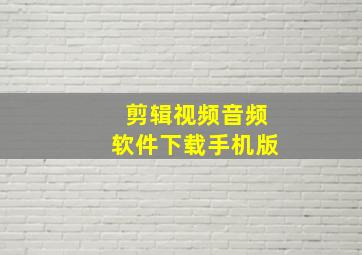 剪辑视频音频
软件下载手机版